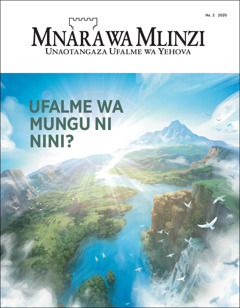 Na. 2 2020

MNARA WA MLINZI
UNAOTANGAZA UFALME WA YEHOVA

UFALME WA MUNGU NI NINI?